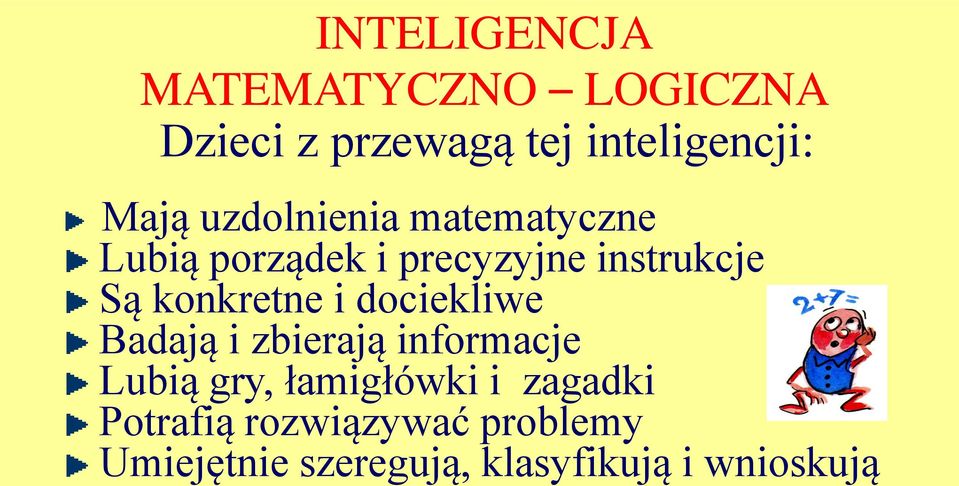 INTELIGENCJA
MATEMATYCZNO – LOGICZNA
Dzieci z przewagą tej inteligencji:

Mają uzdolnienia matematyczne
Lubią porządek i precyzyjne instrukcje
Są konkretne i dociekliwe
Badają i zbierają informacje
Lubią gry, łamigłówki i zagadki
Potrafią rozwiązywać problemy
Umiejętnie szeregują, klasyfikują i wnioskują

$2+7=$